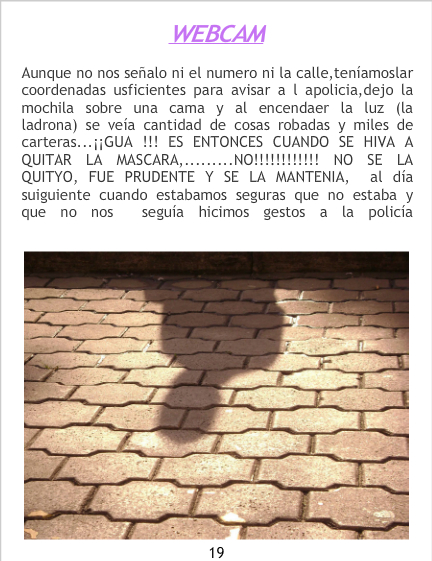 WEBCAM

Aunque no nos señalo ni el numero ni la calle,teníamoslar coordenadas usficientes para avisar a l apolicia,dejo la mochila sobre una cama y al encendaer la luz (la ladrona) se veía cantidad de cosas robadas y miles de carteras...¡¡GUA !!! ES ENTONCES CUANDO SE HIVA A QUITAR LA MASCARA,.........NO!!!!!!!!!!!! NO SE LA QUITYO, FUE PRUDENTE Y SE LA MANTENIA, al día suiguiente cuando estabamos seguras que no estaba y que no nos seguía hicimos gestos a la policía

19